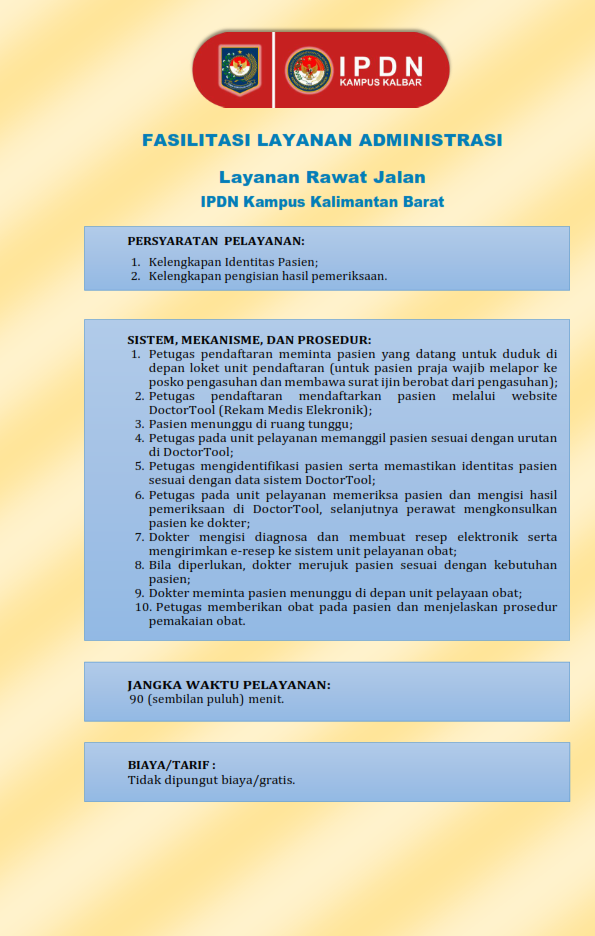 IPDN
KAMPUS KALBAR

FASILITASI LAYANAN ADMINISTRASI

Layanan Rawat Jalan

IPDN Kampus Kalimantan Barat

PERSYARATAN PELAYANAN:
1. Kelengkapan Identitas Pasien;
2. Kelengkapan pengisian hasil pemeriksaan.

SISTEM, MEKANISME, DAN PROSEDUR:
1. Petugas pendaftaran meminta pasien yang datang untuk duduk di depan loket unit pendaftaran (untuk pasien praja wajib melapor ke posko pengasuhan dan membawa surat ijin berobat dari pengasuhan);
2. Petugas pendaftaran mendaftarkan pasien melalui website DoctorTool (Rekam Medis Elekronik);
3. Pasien menunggu di ruang tunggu;
4. Petugas pada unit pelayanan memanggil pasien sesuai dengan urutan di DoctorTool;
5. Petugas mengidentifikasi pasien serta memastikan identitas pasien sesuai dengan data sistem DoctorTool;
6. Petugas pada unit pelayanan memeriksa pasien dan mengisi hasil pemeriksaan di DoctorTool, selanjutnya perawat mengkonsulkan pasien ke dokter;
7. Dokter mengisi diagnosa dan membuat resep elektronik serta mengirimkan e-resep ke sistem unit pelayanan obat;
8. Bila diperlukan, dokter merujuk pasien sesuai dengan kebutuhan pasien;
9. Dokter meminta pasien menunggu di depan unit pelayaan obat;
10. Petugas memberikan obat pada pasien dan menjelaskan prosedur pemakaian obat.

JANGKA WAKTU PELAYANAN:
90 (sembilan puluh) menit.

BIAYA/TARIF :
Tidak dipungut biaya/gratis.